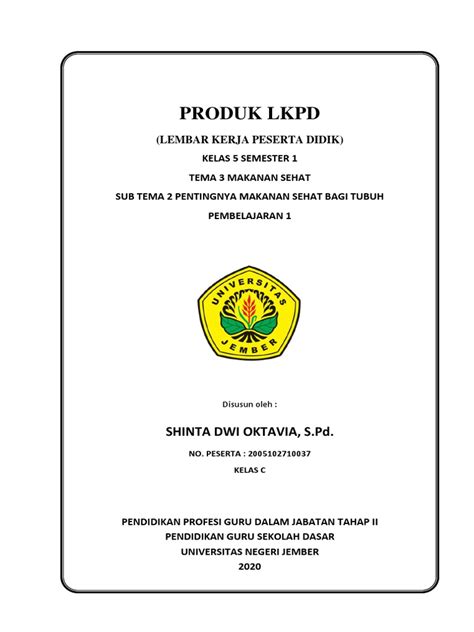 PRODUK LKPD

(LEMBAR KERJA PESERTA DIDIK)

KELAS 5 SEMESTER 1

TEMA 3 MAKANAN SEHAT

SUB TEMA 2 PENTINGNYA MAKANAN SEHAT BAGI TUBUH

PEMBELAJARAN 1

UNIVERSITAS JEMBER

Disusun oleh :

SHINTA DWI OKTAVIA, S.Pd.

NO. PESERTA : 2005102710037

KELAS C

PENDIDIKAN PROFESI GURU DALAM JABATAN TAHAP II

PENDIDIKAN GURU SEKOLAH DASAR

UNIVERSITAS NEGERI JEMBER

2020